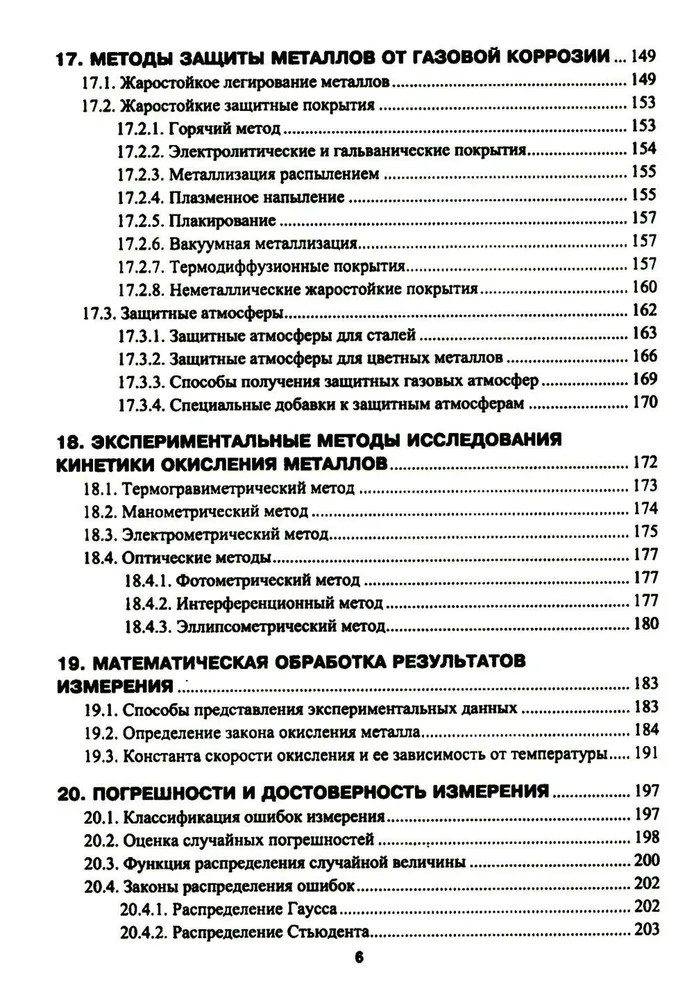 17. МЕТОДЫ ЗАЩИТЫ МЕТАЛЛОВ ОТ ГАЗОВОЙ КОРРОЗИИ ... 149
17.1. Жаростойкое легирование металлов ... 149
17.2. Жаростойкие защитные покрытия ... 153
17.2.1. Горячий метод ... 153
17.2.2. Электролитические и гальванические покрытия ... 154
17.2.3. Металлизация распылением ... 155
17.2.4. Плазменное напыление ... 155
17.2.5. Плакирование ... 157
17.2.6. Вакуумная металлизация ... 157
17.2.7. Термодиффузионные покрытия ... 157
17.2.8. Неметаллические жаростойкие покрытия ... 160
17.3. Защитные атмосферы ... 162
17.3.1. Защитные атмосферы для сталей ... 163
17.3.2. Защитные атмосферы для цветных металлов ... 166
17.3.3. Способы получения защитных газовых атмосфер ... 169
17.3.4. Специальные добавки к защитным атмосферам ... 170

18. ЭКСПЕРИМЕНТАЛЬНЫЕ МЕТОДЫ ИССЛЕДОВАНИЯ КИНЕТИКИ ОКИСЛЕНИЯ МЕТАЛЛОВ ... 172
18.1. Термогравиметрический метод ... 173
18.2. Манометрический метод ... 174
18.3. Электрометрический метод ... 175
18.4. Оптические методы ... 177
18.4.1. Фотометрический метод ... 177
18.4.2. Интерференционный метод ... 177
18.4.3. Эллипсометрический метод ... 180

19. МАТЕМАТИЧЕСКАЯ ОБРАБОТКА РЕЗУЛЬТАТОВ ИЗМЕРЕНИЯ ... 183
19.1. Способы представления экспериментальных данных ... 183
19.2. Определение закона окисления металла ... 184
19.3. Константа скорости окисления и ее зависимость от температуры ... 191

20. ПОГРЕШНОСТИ И ДОСТОВЕРНОСТЬ ИЗМЕРЕНИЯ ... 197
20.1. Классификация ошибок измерения ... 197
20.2. Оценка случайных погрешностей ... 198
20.3. Функция распределения случайной величины ... 200
20.4. Законы распределения ошибок ... 202
20.4.1. Распределение Гаусса ... 202
20.4.2. Распределение Стьюдента ... 203

6